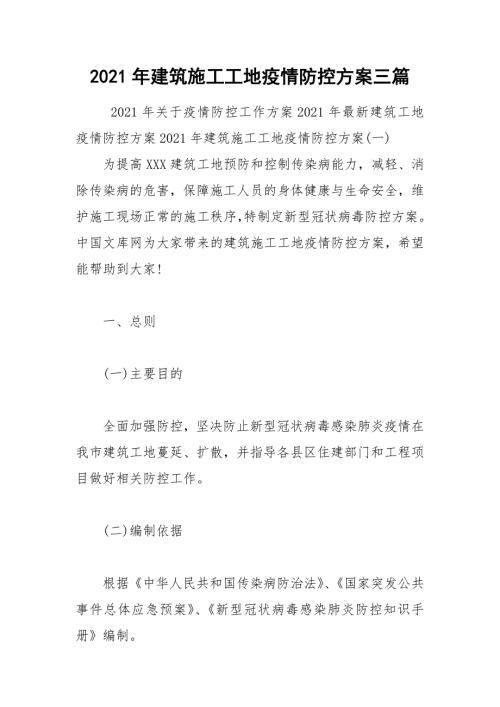 2021 年建筑施工工地疫情防控方案三篇

2021 年关于疫情防控工作方案 2021 年最新建筑工地疫情防控方案 2021 年建筑施工工地疫情防控方案(一)

为提高 XXX 建筑工地预防和控制传染病能力，减轻、消除传染病的危害，保障施工人员的身体健康与生命安全，维护施工现场正常的施工秩序,特制定新型冠状病毒防控方案。中国文库网为大家带来的建筑施工工地疫情防控方案，希望能帮助到大家!

一、总则

(一)主要目的

全面加强防控，坚决防止新型冠状病毒感染肺炎疫情在我市建筑工地蔓延、扩散，并指导各县区住建部门和工程项目做好相关防控工作。

(二)编制依据

根据《中华人民共和国传染病防治法》、《国家突发公共事件总体应急预案》、《新型冠状病毒感染肺炎防控知识手册》编制。